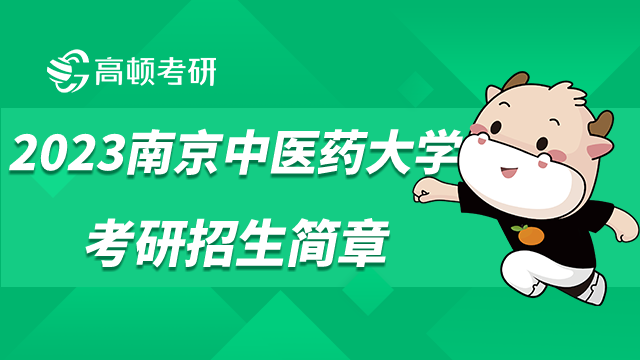 高顿考研

2023南京中医药大学

考研招生简章